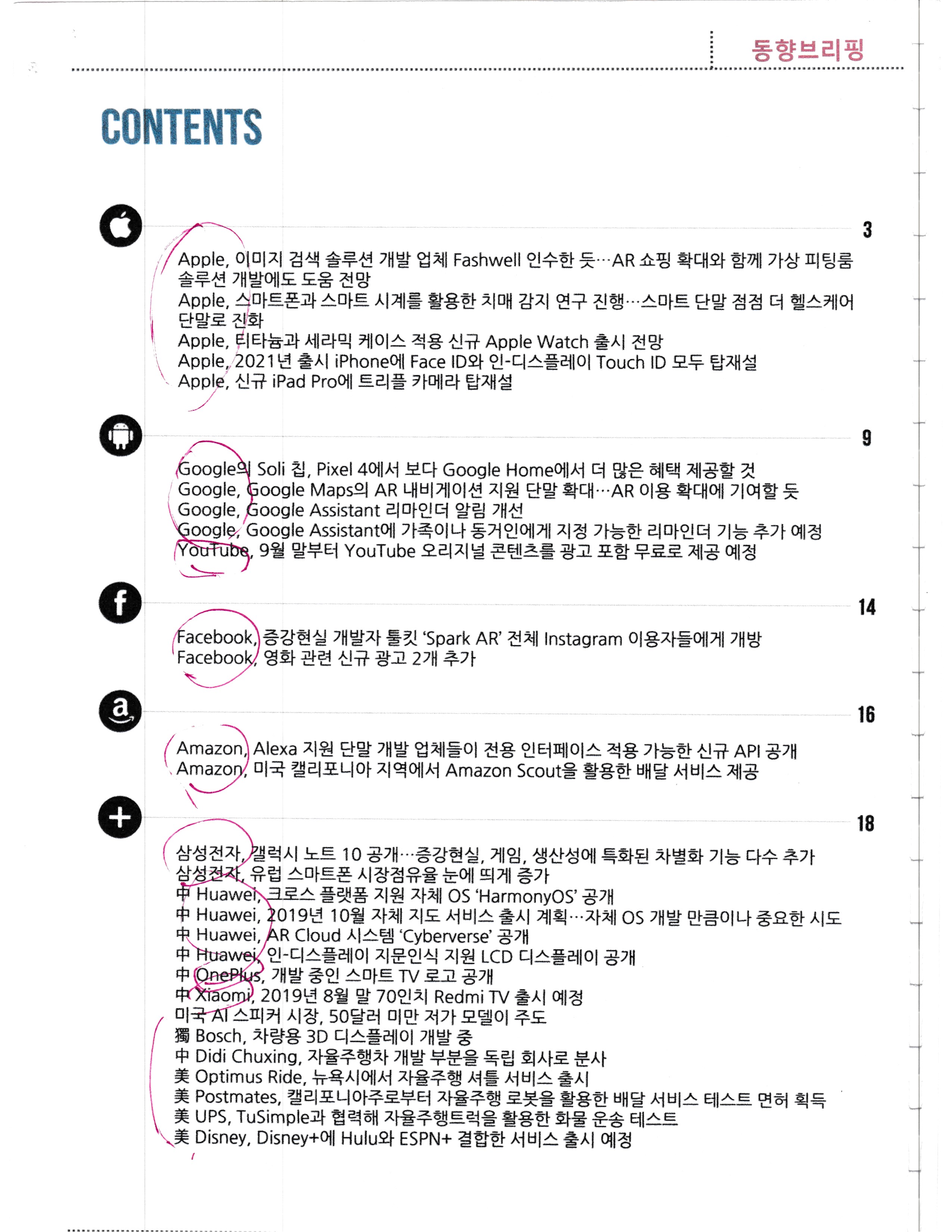 동향브리핑

CONTENTS

3

Apple, 이미지 검색 솔루션 개발 업체 Fashwell 인수한 듯…AR 쇼핑 확대와 함께 가상 피팅룸 솔루션 개발에도 도움 전망
Apple, 스마트폰과 스마트 시계를 활용한 치매 감지 연구 진행…스마트 단말 점점 더 헬스케어 단말로 진화
Apple, 티타늄과 세라믹 케이스 적용 신규 Apple Watch 출시 전망
Apple, 2021년 출시 iPhone에 Face ID와 인-디스플레이 Touch ID 모두 탑재설
Apple, 신규 iPad Pro에 트리플 카메라 탑재설

9

Google의 Soli 칩, Pixel 4에서 보다 Google Home에서 더 많은 혜택 제공할 것
Google, Google Maps의 AR 내비게이션 지원 단말 확대…AR 이용 확대에 기여할 듯
Google, Google Assistant 리마인더 알림 개선
Google, Google Assistant에 가족이나 동거인에게 지정 가능한 리마인더 기능 추가 예정
YouTube, 9월 말부터 YouTube 오리지널 콘텐츠를 광고 포함 무료로 제공 예정

14

Facebook, 증강현실 개발자 툴킷 'Spark AR' 전체 Instagram 이용자들에게 개방
Facebook, 영화 관련 신규 광고 2개 추가

16

Amazon, Alexa 지원 단말 개발 업체들이 전용 인터페이스 적용 가능한 신규 API 공개
Amazon, 미국 캘리포니아 지역에서 Amazon Scout을 활용한 배달 서비스 제공

18

삼성전자, 갤럭시 노트 10 공개…증강현실, 게임, 생산성에 특화된 차별화 기능 다수 추가
삼성전자, 유럽 스마트폰 시장점유율 눈에 띄게 증가
中 Huawei, 크로스 플랫폼 지원 자체 OS 'HarmonyOS' 공개
中 Huawei, 2019년 10월 자체 지도 서비스 출시 계획…자체 OS 개발 만큼이나 중요한 시도
中 Huawei, AR Cloud 시스템 'Cyberverse' 공개
中 Huawei, 인-디스플레이 지문인식 지원 LCD 디스플레이 공개
中 OnePlus, 개발 중인 스마트 TV 로고 공개
中 Xiaomi, 2019년 8월 말 70인치 Redmi TV 출시 예정
미국 AI 스피커 시장, 50달러 미만 저가 모델이 주도
獨 Bosch, 차량용 3D 디스플레이 개발 중
中 Didi Chuxing, 자율주행차 개발 부분을 독립 회사로 분사
美 Optimus Ride, 뉴욕시에서 자율주행 셔틀 서비스 출시
美 Postmates, 캘리포니아주로부터 자율주행 로봇을 활용한 배달 서비스 테스트 면허 획득
美 UPS, TuSimple과 협력해 자율주행트럭을 활용한 화물 운송 테스트
美 Disney, Disney+에 Hulu와 ESPN+ 결합한 서비스 출시 예정